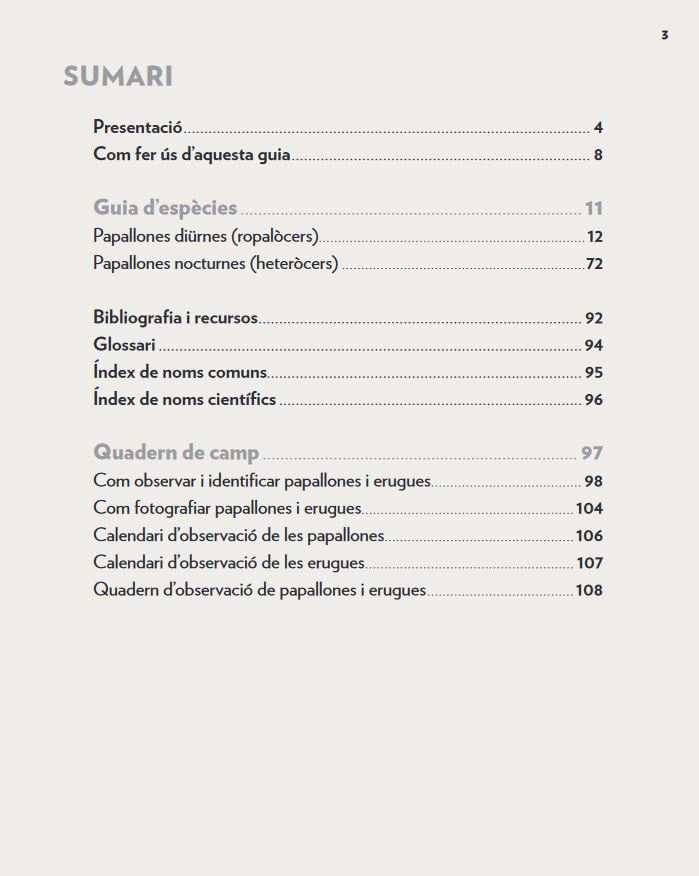 3

SUMARI

Presentació 4
Com fer ús d'aquesta guia 8

Guia d'espècies 11
Papallones diürnes (ropalòcers) 12
Papallones nocturnes (heteròcers) 72

Bibliografia i recursos 92
Glossari 94
Índex de noms comuns 95
Índex de noms científics 96

Quadern de camp 97
Com observar i identificar papallones i erugues 98
Com fotografiar papallones i erugues 104
Calendari d'observació de les papallones 106
Calendari d'observació de les erugues 107
Quadern d'observació de papallones i erugues 108